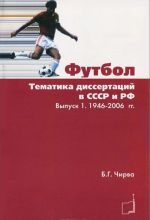 Футбол

Тематика диссертаций в СССР и РФ

Выпуск 1. 1946-2006 гг.

Б.Г. Чирва